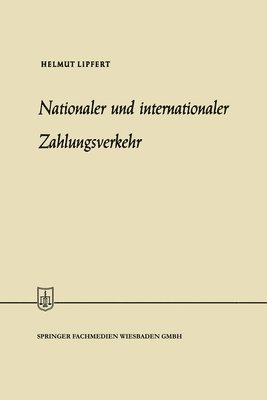 HELMUT LIPFERT

Nationaler und internationaler Zahlungsverkehr

SPRINGER FACHMEDIEN WIESBADEN GMBH